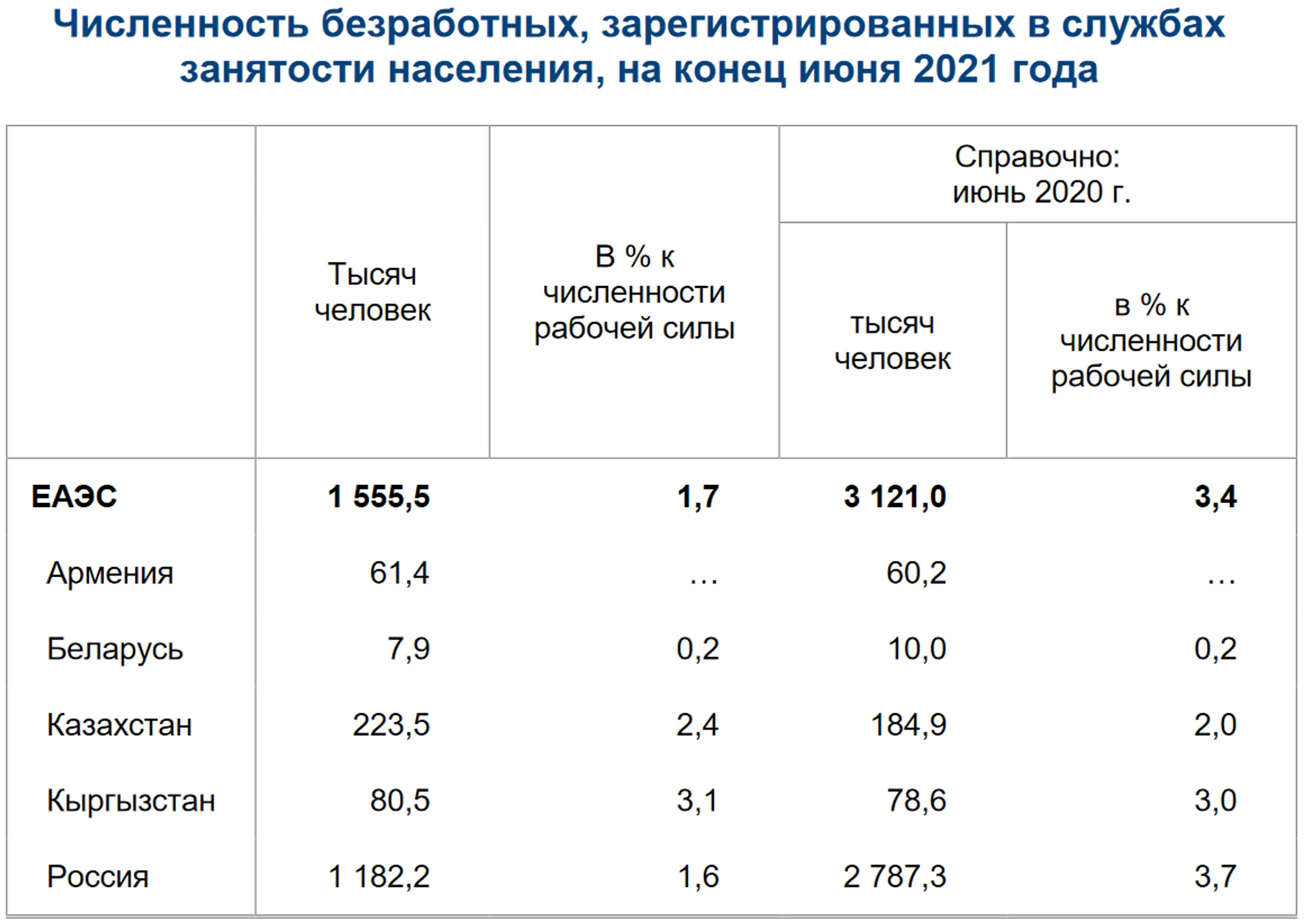 Численность безработных, зарегистрированных в службах занятости населения, на конец июня 2021 года

| | Тысяч человек | В % к численности рабочей силы | Справочно: июнь 2020 г. тысяч человек | Справочно: июнь 2020 г. в % к численности рабочей силы |
|---|---|---|---|---|
| **ЕАЭС** | **1 555,5** | **1,7** | **3 121,0** | **3,4** |
| Армения | 61,4 | … | 60,2 | … |
| Беларусь | 7,9 | 0,2 | 10,0 | 0,2 |
| Казахстан | 223,5 | 2,4 | 184,9 | 2,0 |
| Кыргызстан | 80,5 | 3,1 | 78,6 | 3,0 |
| Россия | 1 182,2 | 1,6 | 2 787,3 | 3,7 |